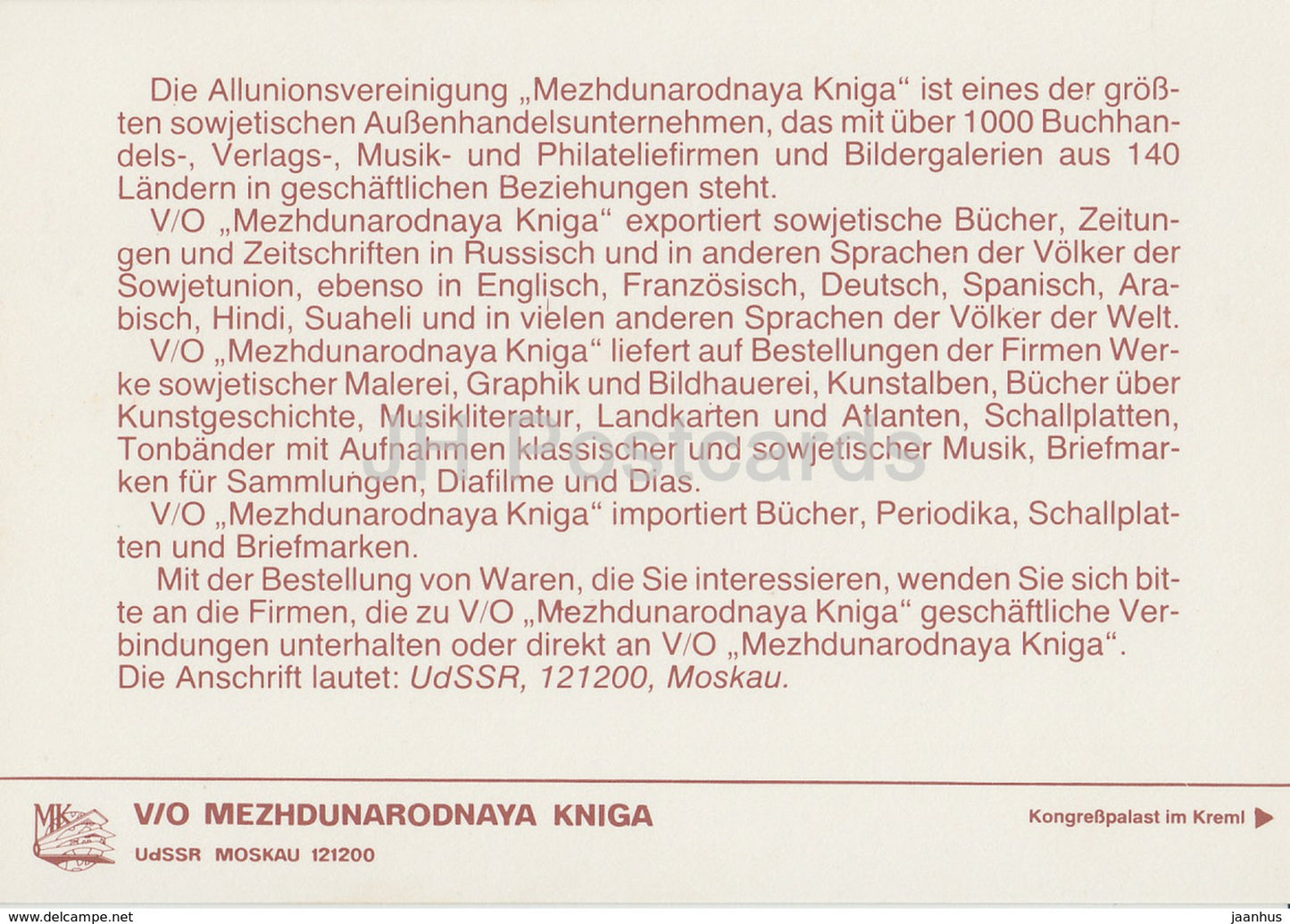 Die Allunionsvereinigung „Mezhdunarodnaya Kniga“ ist eines der größten sowjetischen Außenhandelsunternehmen, das mit über 1000 Buchhandels-, Verlags-, Musik- und Philateliefirmen und Bildergalerien aus 140 Ländern in geschäftlichen Beziehungen steht.

V/O „Mezhdunarodnaya Kniga“ exportiert sowjetische Bücher, Zeitungen und Zeitschriften in Russisch und in anderen Sprachen der Völker der Sowjetunion, ebenso in Englisch, Französisch, Deutsch, Spanisch, Arabisch, Hindi, Suaheli und in vielen anderen Sprachen der Völker der Welt.

V/O „Mezhdunarodnaya Kniga“ liefert auf Bestellungen der Firmen Werke sowjetischer Malerei, Graphik und Bildhauerei, Kunstalben, Bücher über Kunstgeschichte, Musikliteratur, Landkarten und Atlanten, Schallplatten, Tonbänder mit Aufnahmen klassischer und sowjetischer Musik, Briefmarken für Sammlungen, Diafilme und Dias.

V/O „Mezhdunarodnaya Kniga“ importiert Bücher, Periodika, Schallplatten und Briefmarken.

Mit der Bestellung von Waren, die Sie interessieren, wenden Sie sich bitte an die Firmen, die zu V/O „Mezhdunarodnaya Kniga“ geschäftliche Verbindungen unterhalten oder direkt an V/O „Mezhdunarodnaya Kniga“. Die Anschrift lautet: UdSSR, 121200, Moskau.

MK

V/O MEZHDUNARODNAYA KNIGA
UdSSR MOSKAU 121200

Kongreßpalast im Kreml ▶

www.delcampe.net

jaanhus

JH Postcards